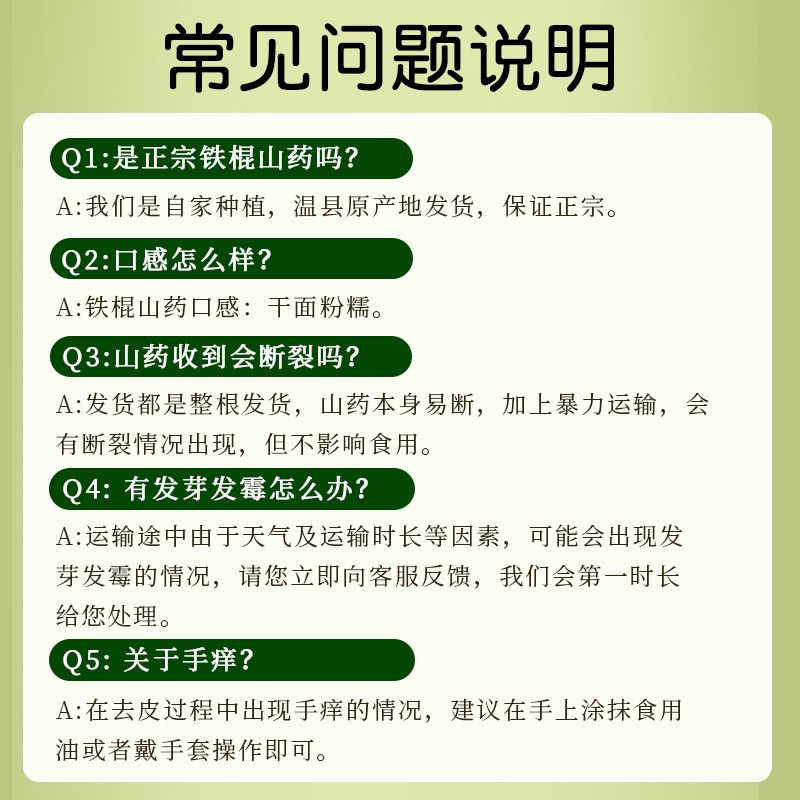 常见问题说明

Q1:是正宗铁棍山药吗?

A:我们是自家种植，温县原产地发货，保证正宗。

Q2:口感怎么样?

A:铁棍山药口感：干面粉糯。

Q3:山药收到会断裂吗?

A:发货都是整根发货，山药本身易断，加上暴力运输，会有断裂情况出现，但不影响食用。

Q4:有发芽发霉怎么办?

A:运输途中由于天气及运输时长等因素，可能会出现发芽发霉的情况，请您立即向客服反馈，我们会第一时长给您处理。

Q5:关于手痒?

A:在去皮过程中出现手痒的情况，建议在手上涂抹食用油或者戴手套操作即可。